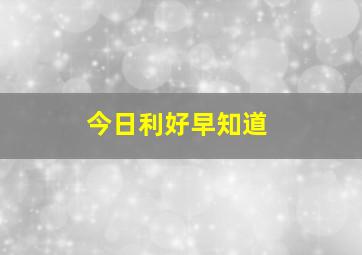 今日利好早知道